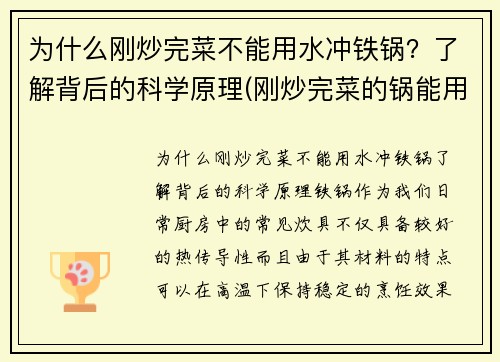 为什么刚炒完菜不能用水冲铁锅？了解背后的科学原理(刚炒完菜的锅能用

为什么刚炒完菜不能用水冲铁锅了解背后的科学原理铁锅作为我们日常厨房中的常见炊具不仅具备较好的热传导性而且由于其材料的特点可以在高温下保持稳定的烹饪效果